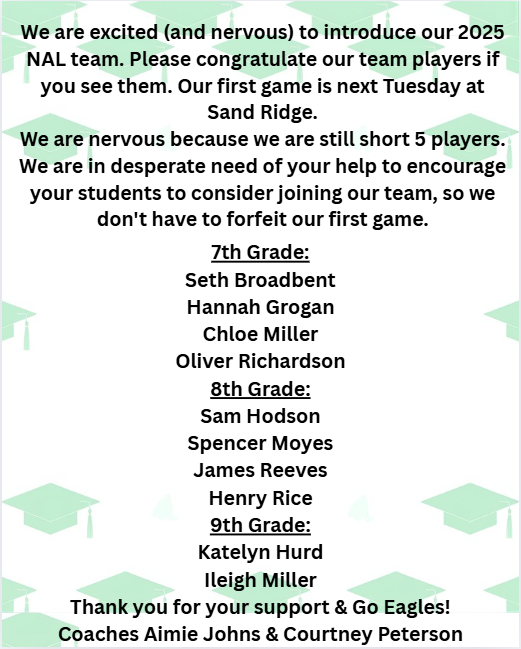 We are excited (and nervous) to introduce our 2025 NAL team. Please congratulate our team players if you see them. Our first game is next Tuesday at Sand Ridge.

We are nervous because we are still short 5 players. We are in desperate need of your help to encourage your students to consider joining our team, so we don't have to forfeit our first game.

7th Grade:
Seth Broadbent
Hannah Grogan
Chloe Miller
Oliver Richardson
8th Grade:
Sam Hodson
Spencer Moyes
James Reeves
Henry Rice
9th Grade:
Katelyn Hurd
Ileigh Miller

Thank you for your support & Go Eagles!
Coaches Aimie Johns & Courtney Peterson